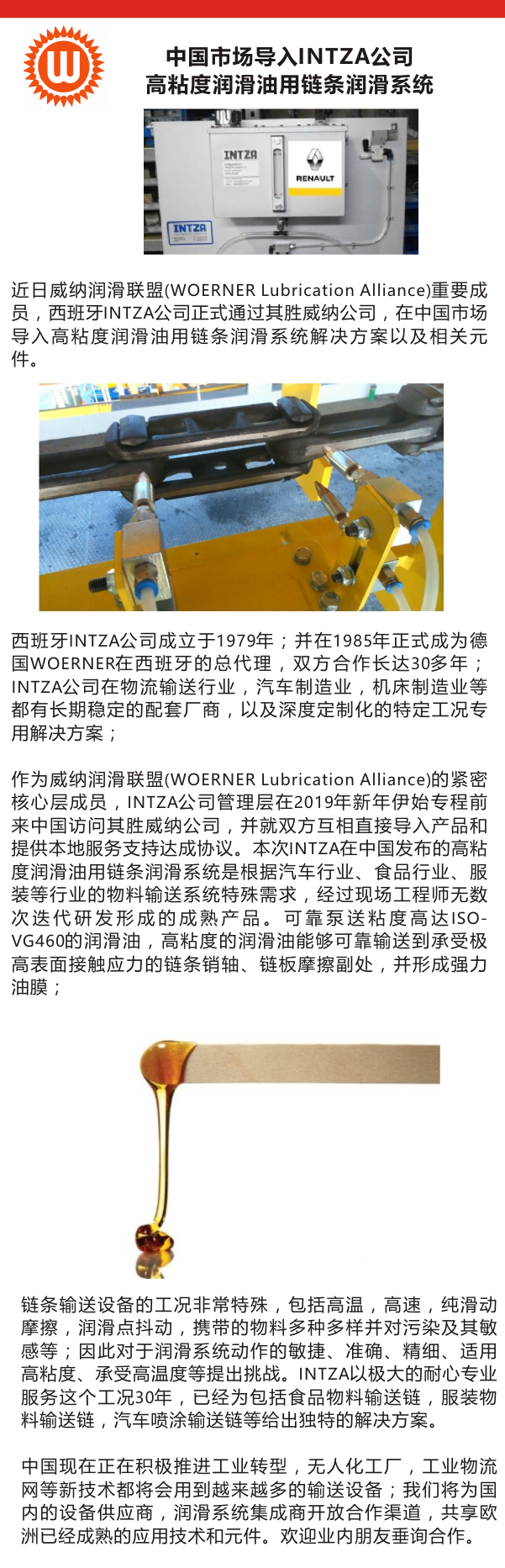 中国市场导入INTZA公司
高粘度润滑油用链条润滑系统

INTZA

RENAULT

INTZA

近日威纳润滑联盟(WOERNER Lubrication Alliance)重要成员，西班牙INTZA公司正式通过其胜威纳公司，在中国市场导入高粘度润滑油用链条润滑系统解决方案以及相关元件。

西班牙INTZA公司成立于1979年；并在1985年正式成为德国WOERNER在西班牙的总代理，双方合作长达30多年；INTZA公司在物流输送行业，汽车制造业，机床制造业等都有长期稳定的配套厂商，以及深度定制化的特定工况专用解决方案；

作为威纳润滑联盟(WOERNER Lubrication Alliance)的紧密核心层成员，INTZA公司管理层在2019年新年伊始专程前来中国访问其胜威纳公司，并就双方互相直接导入产品和提供本地服务支持达成协议。本次INTZA在中国发布的高粘度润滑油用链条润滑系统是根据汽车行业、食品行业、服装等行业的物料输送系统特殊需求，经过现场工程师无数次迭代研发形成的成熟产品。可靠泵送粘度高达ISO-VG460的润滑油，高粘度的润滑油能够可靠输送到承受极高表面接触应力的链条销轴、链板摩擦副处，并形成强力油膜；

链条输送设备的工况非常特殊，包括高温，高速，纯滑动摩擦，润滑点抖动，携带的物料多种多样并对污染及其敏感等；因此对于润滑系统动作的敏捷、准确、精细、适用高粘度、承受高温度等提出挑战。INTZA以极大的耐心专业服务这个工况30年，已经为包括食品物料输送链，服装物料输送链，汽车喷涂输送链等给出独特的解决方案。

中国现在正在积极推进工业转型，无人化工厂，工业物流网等新技术都将会用到越来越多的输送设备；我们将为国内的设备供应商，润滑系统集成商开放合作渠道，共享欧洲已经成熟的应用技术和元件。欢迎业内朋友垂询合作。